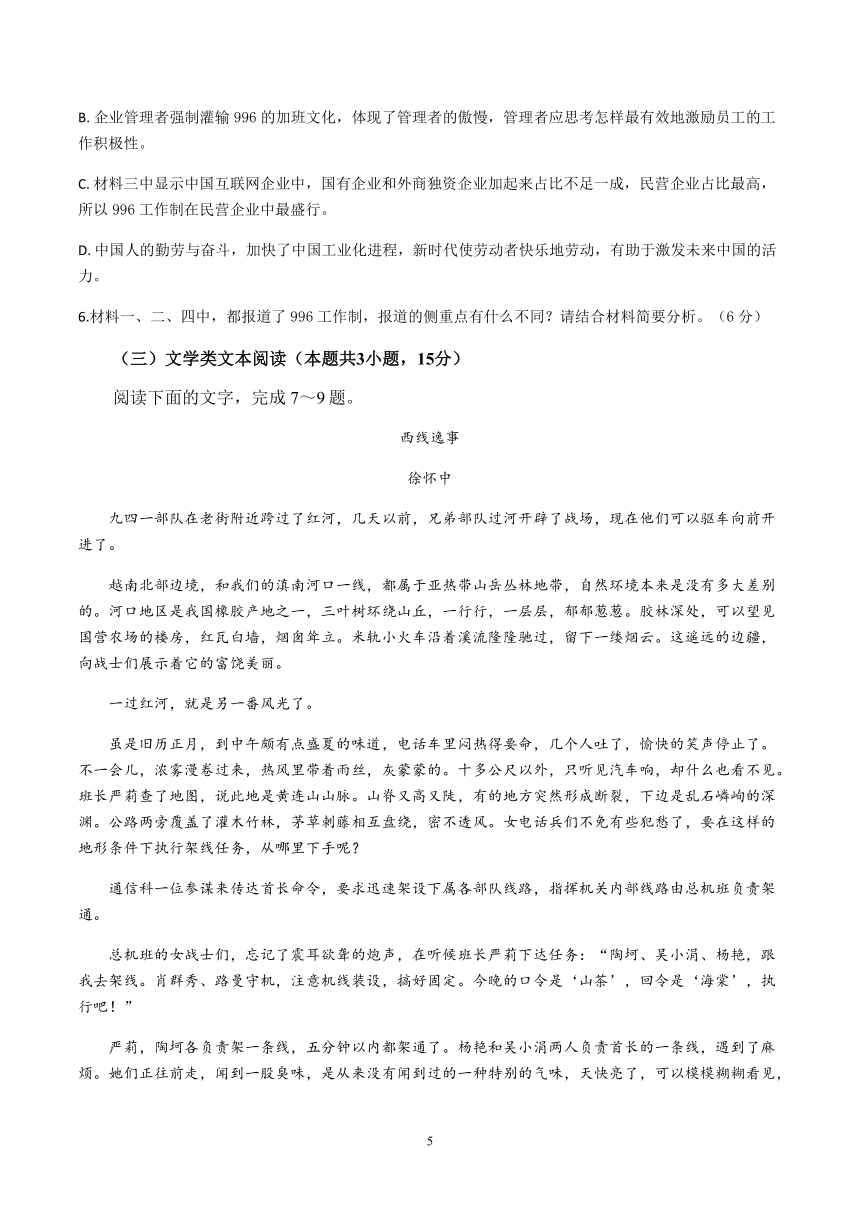 B. 企业管理者强制灌输 996 的加班文化，体现了管理者的傲慢，管理者应思考怎样最有效地激励员工的工作积极性。

C. 材料三中显示中国互联网企业中，国有企业和外商独资企业加起来占比不足一成，民营企业占比最高，所以 996 工作制在民营企业中最盛行。

D. 中国人的勤劳与奋斗，加快了中国工业化进程，新时代使劳动者快乐地劳动，有助于激发未来中国的活力。

6.材料一、二、四中，都报道了 996 工作制，报道的侧重点有什么不同？请结合材料简要分析。（6 分）

（三）文学类文本阅读（本题共3小题，15分）

阅读下面的文字，完成 7～9 题。

西线逸事

徐怀中

九四一部队在老街附近跨过了红河，几天以前，兄弟部队过河开辟了战场，现在他们可以驱车向前开进了。

越南北部边境，和我们的滇南河口一线，都属于亚热带山岳丛林地带，自然环境本来是没有多大差别的。河口地区是我国橡胶产地之一，三叶树环绕山丘，一行行，一层层，郁郁葱葱。胶林深处，可以望见国营农场的楼房，红瓦白墙，烟囱耸立。米轨小火车沿着溪流隆隆驰过，留下一缕烟云。这遥远的边疆，向战士们展示着它的富饶美丽。

一过红河，就是另一番风光了。

虽是旧历正月，到中午颇有点盛夏的味道，电话车里闷热得要命，几个人吐了，愉快的笑声停止了。不一会儿，浓雾漫卷过来，热风里带着雨丝，灰蒙蒙的。十多公尺以外，只听见汽车响，却什么也看不见。班长严莉查了地图，说此地是黄连山山脉。山脊又高又陡，有的地方突然形成断裂，下边是乱石嶙峋的深渊。公路两旁覆盖了灌木竹林，茅草刺藤相互盘绕，密不透风。女电话兵们不免有些犯愁了，要在这样的地形条件下执行架线任务，从哪里下手呢？

通信科一位参谋来传达首长命令，要求迅速架设下属各部队线路，指挥机关内部线路由总机班负责架通。

总机班的女战士们，忘记了震耳欲聋的炮声，在听候班长严莉下达任务：“陶坷、吴小涓、杨艳，跟我去架线。肖群秀、路曼守机，注意机线装设，搞好固定。今晚的口令是‘山茶’，回令是‘海棠’，执行吧！”

严莉，陶坷各负责架一条线，五分钟以内都架通了。杨艳和吴小涓两人负责首长的一条线，遇到了麻烦。她们正往前走，闻到一股臭味，是从来没有闻到过的一种特别的气味，天快亮了，可以模模糊糊看见，

5